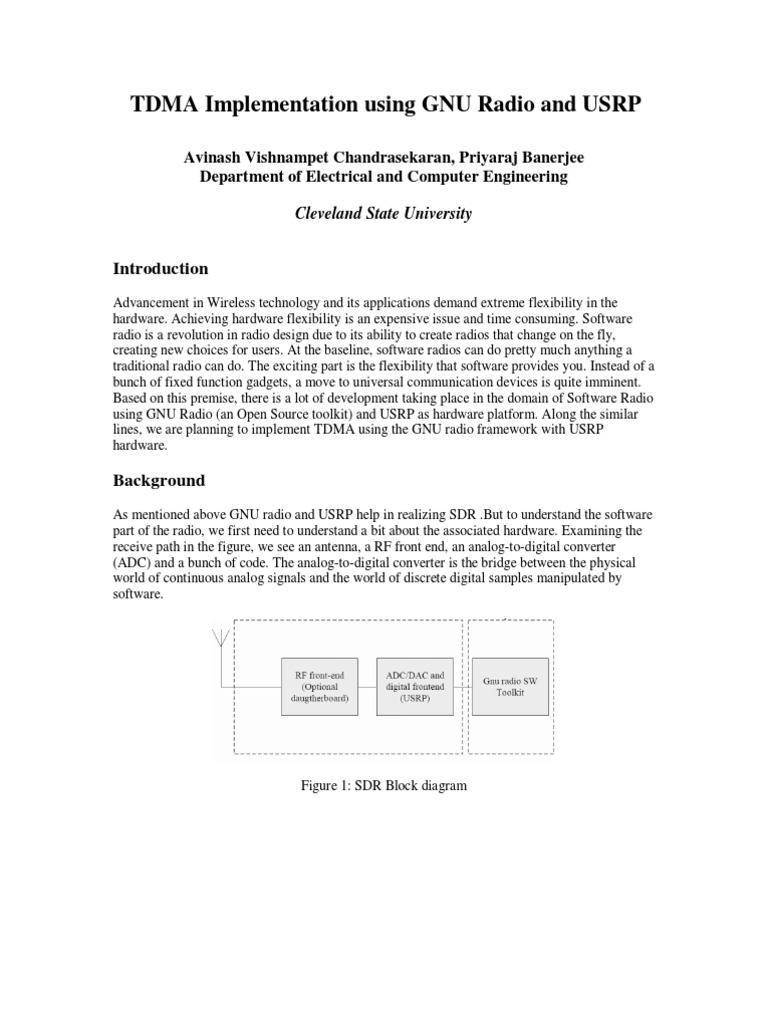 TDMA Implementation using GNU Radio and USRP

Avinash Vishnampet Chandrasekaran, Priyaraj Banerjee
Department of Electrical and Computer Engineering

Cleveland State University

Introduction

Advancement in Wireless technology and its applications demand extreme flexibility in the hardware. Achieving hardware flexibility is an expensive issue and time consuming. Software radio is a revolution in radio design due to its ability to create radios that change on the fly, creating new choices for users. At the baseline, software radios can do pretty much anything a traditional radio can do. The exciting part is the flexibility that software provides you. Instead of a bunch of fixed function gadgets, a move to universal communication devices is quite imminent. Based on this premise, there is a lot of development taking place in the domain of Software Radio using GNU Radio (an Open Source toolkit) and USRP as hardware platform. Along the similar lines, we are planning to implement TDMA using the GNU radio framework with USRP hardware.

Background

As mentioned above GNU radio and USRP help in realizing SDR .But to understand the software part of the radio, we first need to understand a bit about the associated hardware. Examining the receive path in the figure, we see an antenna, a RF front end, an analog-to-digital converter (ADC) and a bunch of code. The analog-to-digital converter is the bridge between the physical world of continuous analog signals and the world of discrete digital samples manipulated by software.

RF front-end (Optional daugtherboard)

ADC/DAC and digital frontend (USRP)

Gnu radio SW Toolkit

Figure 1: SDR Block diagram